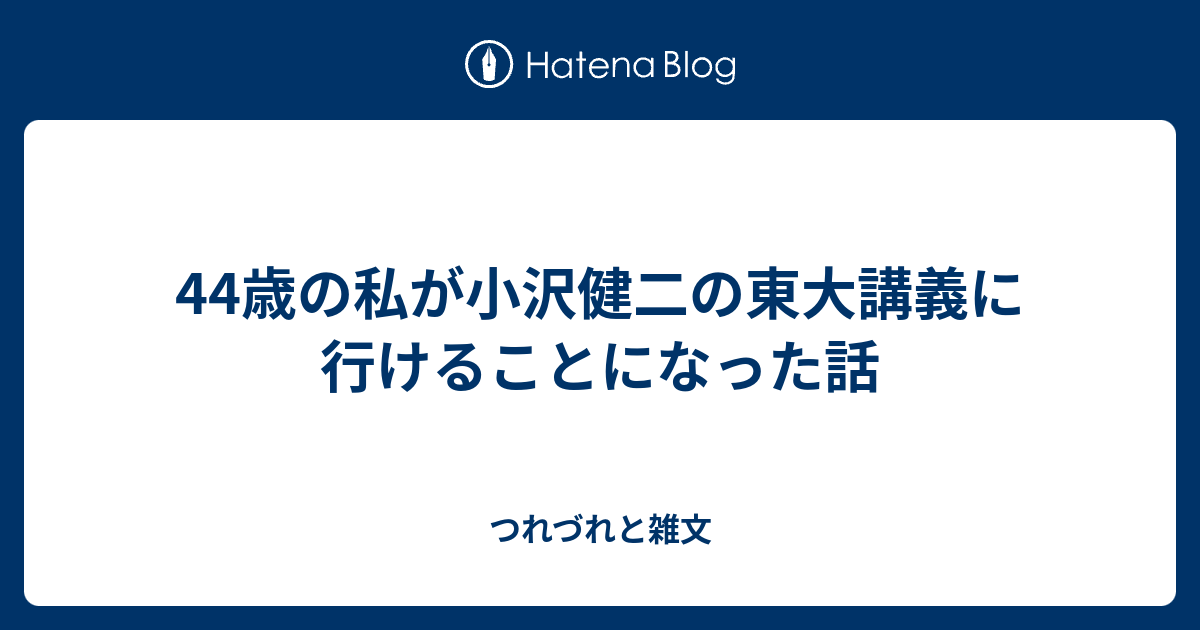 Hatena Blog

44歳の私が小沢健二の東大講義に行けることになった話

つれづれと雑文